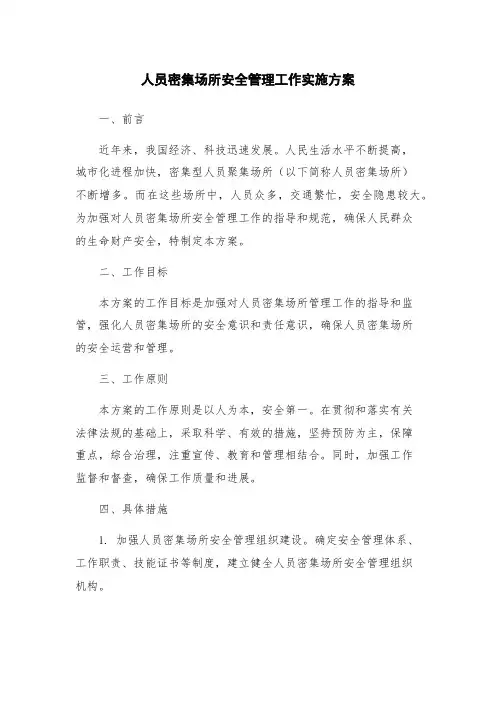 人员密集场所安全管理工作实施方案

一、前言

近年来，我国经济、科技迅速发展。人民生活水平不断提高，城市化进程加快，密集型人员聚集场所（以下简称人员密集场所）不断增多。而在这些场所中，人员众多，交通繁忙，安全隐患较大。为加强对人员密集场所安全管理工作的指导和规范，确保人民群众的生命财产安全，特制定本方案。

二、工作目标

本方案的工作目标是加强对人员密集场所管理工作的指导和监管，强化人员密集场所的安全意识和责任意识，确保人员密集场所的安全运营和管理。

三、工作原则

本方案的工作原则是以人为本，安全第一。在贯彻和落实有关法律法规的基础上，采取科学、有效的措施，坚持预防为主，保障重点，综合治理，注重宣传、教育和管理相结合。同时，加强工作监督和督查，确保工作质量和进展。

四、具体措施

1. 加强人员密集场所安全管理组织建设。确定安全管理体系、工作职责、技能证书等制度，建立健全人员密集场所安全管理组织机构。